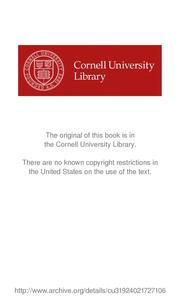 Cornell University Library

The original of this book is in the Cornell University Library.

There are no known copyright restrictions in the United States on the use of the text.

http://www.archive.org/details/cu31924021727106